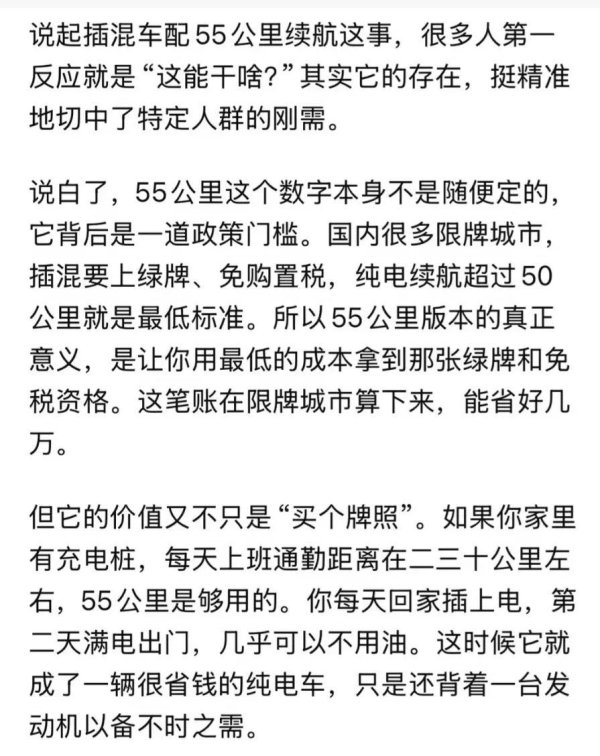 说起插混车配55公里续航这事，很多人第一反应就是“这能干啥？”其实它的存在，挺精准地切中了特定人群的刚需。

说白了，55公里这个数字本身不是随便定的，它背后是一道政策门槛。国内很多限牌城市，插混要上绿牌、免购置税，纯电续航超过50公里就是最低标准。所以55公里版本的真正意义，是让你用最低的成本拿到那张绿牌和免税资格。这笔账在限牌城市算下来，能省好几万。

但它的价值又不只是“买个牌照”。如果你家里有充电桩，每天上班通勤距离在二三十公里左右，55公里是够用的。你每天回家插上电，第二天满电出门，几乎可以不用油。这时候它就成了一辆很省钱的纯电车，只是还背着一台发动机以备不时之需。